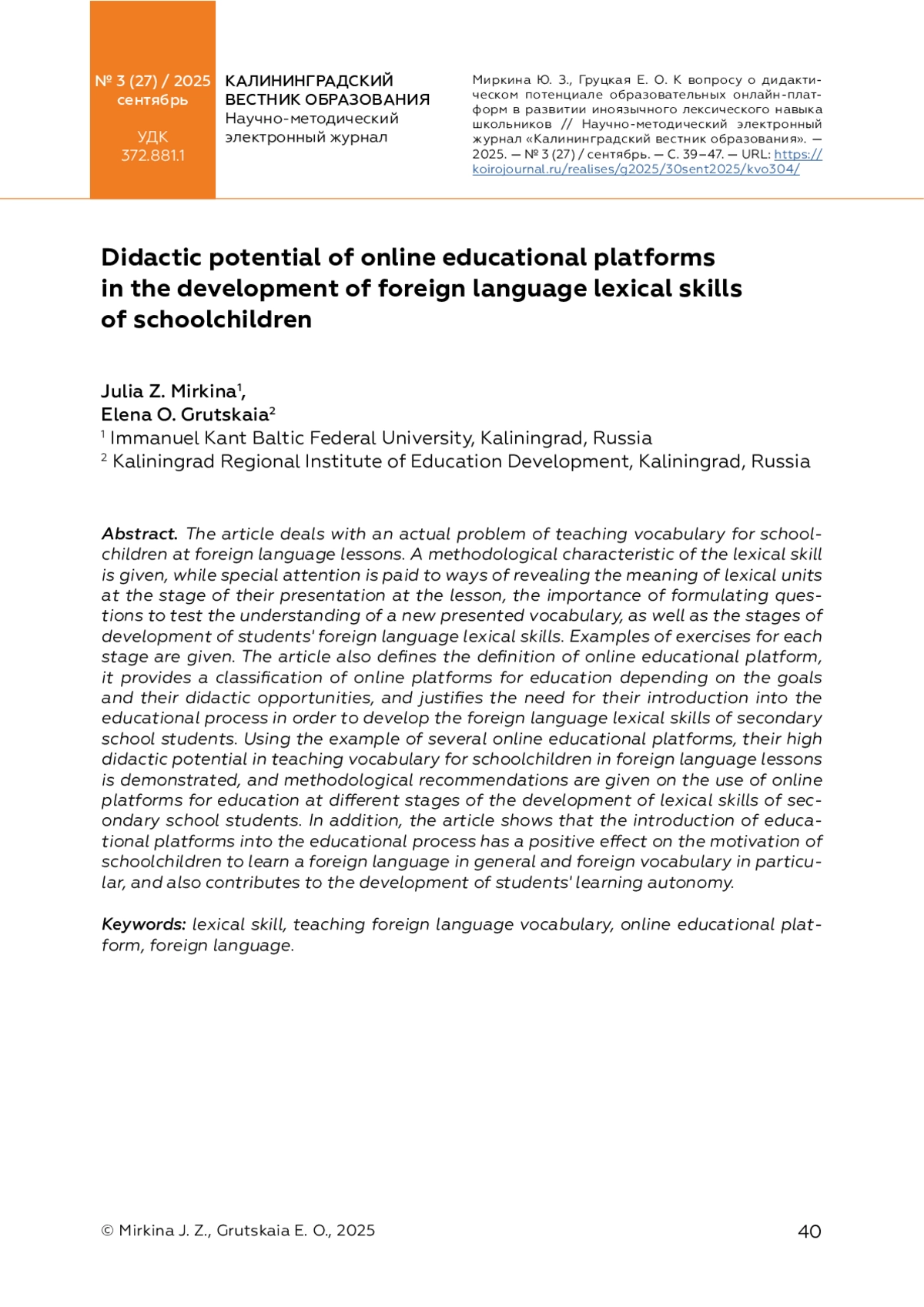 № 3 (27) / 2025
сентябрь

УДК
372.881.1

КАЛИНИНГРАДСКИЙ ВЕСТНИК ОБРАЗОВАНИЯ
Научно-методический электронный журнал

Миркина Ю. З., Груцкая Е. О. К вопросу о дидактическом потенциале образовательных онлайн-платформ в развитии иноязычного лексического навыка школьников // Научно-методический электронный журнал «Калининградский вестник образования». — 2025. — № 3 (27) / сентябрь. — С. 39–47. — URL: https://koirojournal.ru/realises/g2025/30sent2025/kvo304/

Didactic potential of online educational platforms in the development of foreign language lexical skills of schoolchildren

Julia Z. Mirkina$^1$,
Elena O. Grutskaia$^2$
$^1$ Immanuel Kant Baltic Federal University, Kaliningrad, Russia
$^2$ Kaliningrad Regional Institute of Education Development, Kaliningrad, Russia

Abstract. The article deals with an actual problem of teaching vocabulary for schoolchildren at foreign language lessons. A methodological characteristic of the lexical skill is given, while special attention is paid to ways of revealing the meaning of lexical units at the stage of their presentation at the lesson, the importance of formulating questions to test the understanding of a new presented vocabulary, as well as the stages of development of students' foreign language lexical skills. Examples of exercises for each stage are given. The article also defines the definition of online educational platform, it provides a classification of online platforms for education depending on the goals and their didactic opportunities, and justifies the need for their introduction into the educational process in order to develop the foreign language lexical skills of secondary school students. Using the example of several online educational platforms, their high didactic potential in teaching vocabulary for schoolchildren in foreign language lessons is demonstrated, and methodological recommendations are given on the use of online platforms for education at different stages of the development of lexical skills of secondary school students. In addition, the article shows that the introduction of educational platforms into the educational process has a positive effect on the motivation of schoolchildren to learn a foreign language in general and foreign vocabulary in particular, and also contributes to the development of students' learning autonomy.

Keywords: lexical skill, teaching foreign language vocabulary, online educational platform, foreign language.

© Mirkina J. Z., Grutskaia E. O., 2025

40